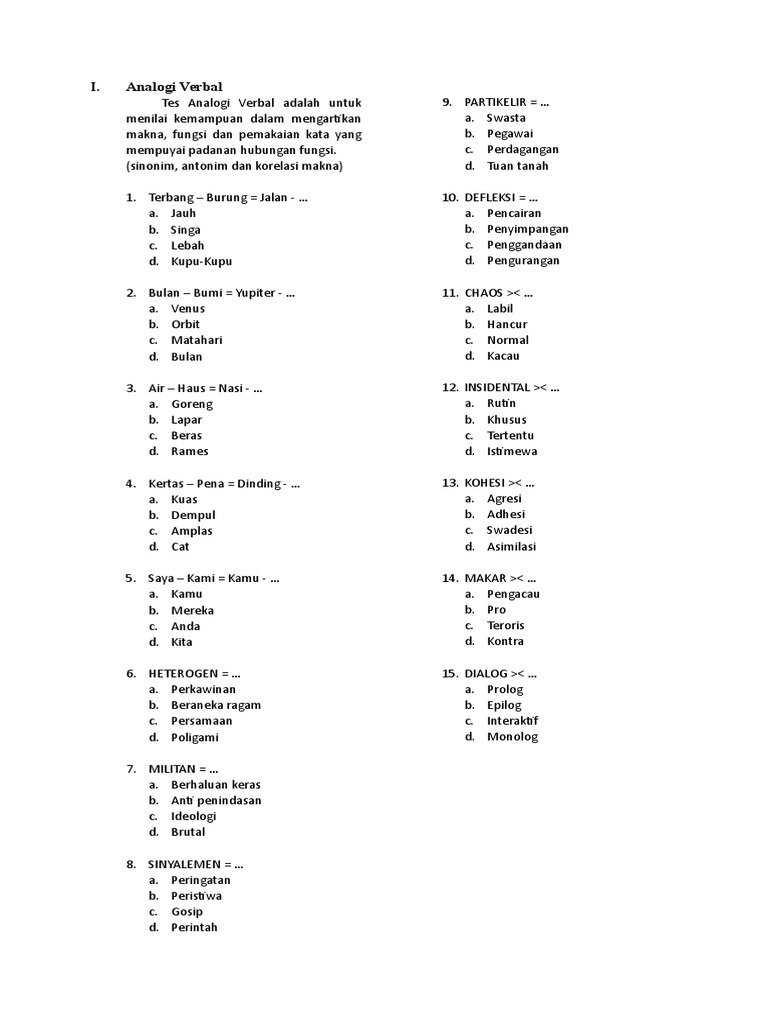 I. Analogi Verbal

Tes Analogi Verbal adalah untuk menilai kemampuan dalam mengartikan makna, fungsi dan pemakaian kata yang mempuyai padanan hubungan fungsi. (sinonim, antonim dan korelasi makna)

1. Terbang – Burung = Jalan - ...
a. Jauh
b. Singa
c. Lebah
d. Kupu-Kupu

2. Bulan – Bumi = Yupiter - ...
a. Venus
b. Orbit
c. Matahari
d. Bulan

3. Air – Haus = Nasi - ...
a. Goreng
b. Lapar
c. Beras
d. Rames

4. Kertas – Pena = Dinding - ...
a. Kuas
b. Dempul
c. Amplas
d. Cat

5. Saya – Kami = Kamu - ...
a. Kamu
b. Mereka
c. Anda
d. Kita

6. HETEROGEN = ...
a. Perkawinan
b. Beraneka ragam
c. Persamaan
d. Poligami

7. MILITAN = ...
a. Berhaluan keras
b. Anti penindasan
c. Ideologi
d. Brutal

8. SINYALEMEN = ...
a. Peringatan
b. Peristiwa
c. Gosip
d. Perintah

9. PARTIKELIR = ...
a. Swasta
b. Pegawai
c. Perdagangan
d. Tuan tanah

10. DEFLEKSI = ...
a. Pencairan
b. Penyimpangan
c. Penggandaan
d. Pengurangan

11. CHAOS >< ...
a. Labil
b. Hancur
c. Normal
d. Kacau

12. INSIDENTAL >< ...
a. Rutin
b. Khusus
c. Tertentu
d. Istimewa

13. KOHESI >< ...
a. Agresi
b. Adhesi
c. Swadesi
d. Asimilasi

14. MAKAR >< ...
a. Pengacau
b. Pro
c. Teroris
d. Kontra

15. DIALOG >< ...
a. Prolog
b. Epilog
c. Interaktif
d. Monolog